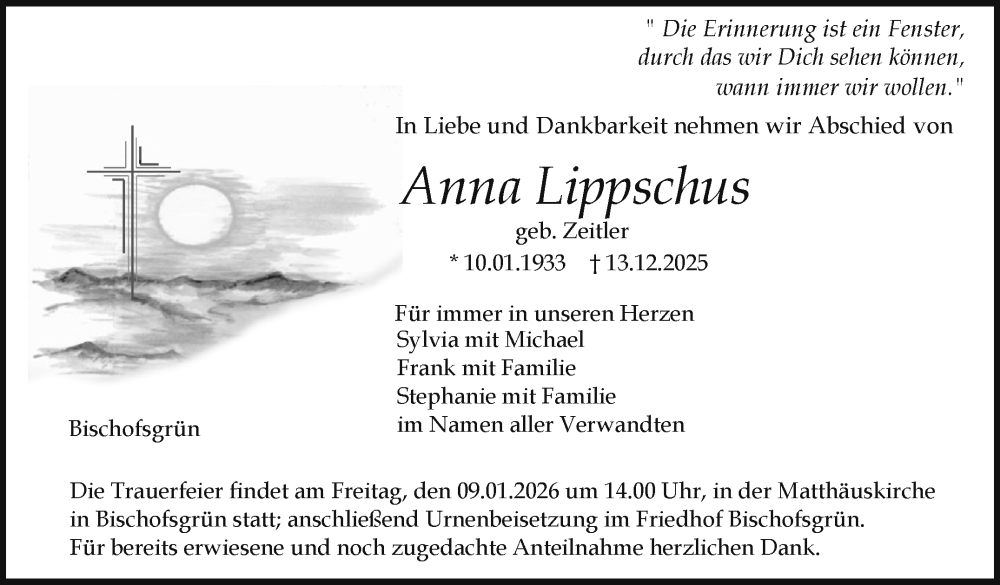 " Die Erinnerung ist ein Fenster,
durch das wir Dich sehen können,
wann immer wir wollen."

In Liebe und Dankbarkeit nehmen wir Abschied von

Anna Lippschus
geb. Zeitler
* 10.01.1933 † 13.12.2025

Für immer in unseren Herzen
Sylvia mit Michael
Frank mit Familie
Stephanie mit Familie
im Namen aller Verwandten

Bischofsgrün

Die Trauerfeier findet am Freitag, den 09.01.2026 um 14.00 Uhr, in der Matthäuskirche in Bischofsgrün statt; anschließend Urnenbeisetzung im Friedhof Bischofsgrün.
Für bereits erwiesene und noch zugedachte Anteilnahme herzlichen Dank.